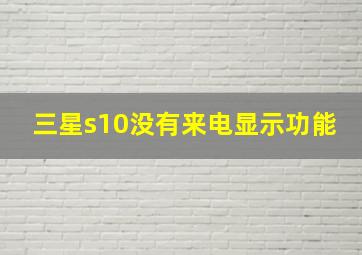 三星s10没有来电显示功能